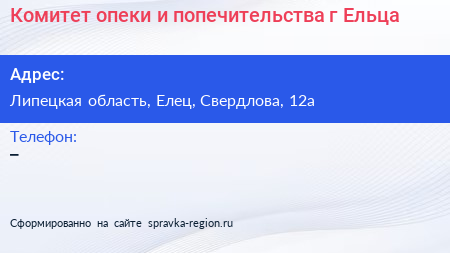 Комитет опеки и попечительства г Ельца

Адрес:

Липецкая область, Елец, Свердлова, 12а

Телефон:

–

Сформированно на сайте spravka-region.ru